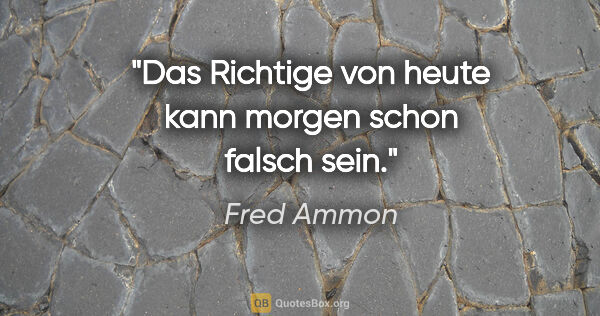 "Das Richtige von heute kann morgen schon falsch sein."

Fred Ammon

QB QuotesBox.org